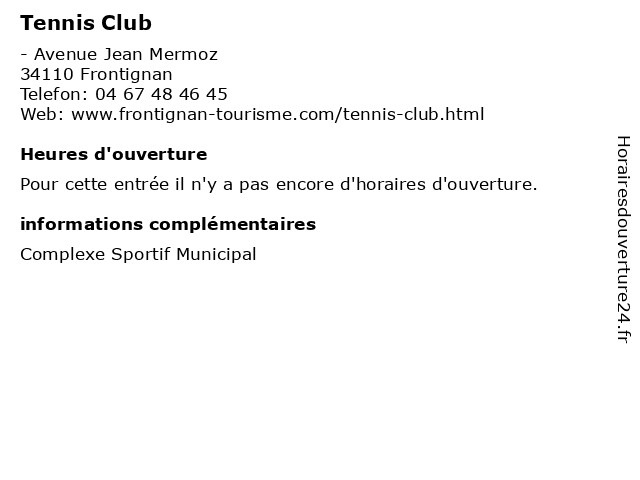 Tennis Club

- Avenue Jean Mermoz
34110 Frontignan
Telefon: 04 67 48 46 45
Web: www.frontignan-tourisme.com/tennis-club.html

Heures d'ouverture

Pour cette entrée il n'y a pas encore d'horaires d'ouverture.

informations complémentaires

Complexe Sportif Municipal

Horairesdouverture24.fr